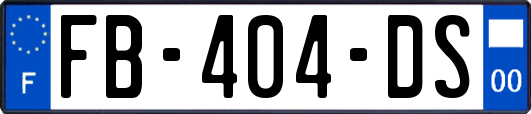 F

FB-404-DS

00